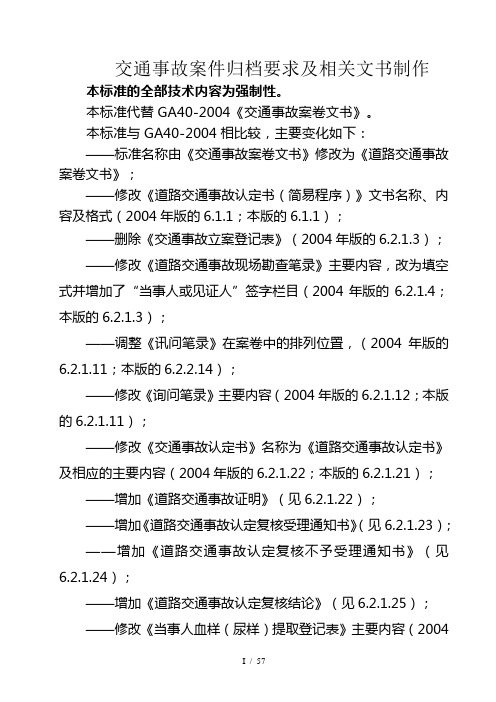 交通事故案件归档要求及相关文书制作

本标准的全部技术内容为强制性。

本标准代替 GA40-2004《交通事故案卷文书》。

本标准与 GA40-2004 相比较，主要变化如下：

——标准名称由《交通事故案卷文书》修改为《道路交通事故案卷文书》；

——修改《道路交通事故认定书（简易程序）》文书名称、内容及格式（2004 年版的 6.1.1；本版的 6.1.1）；

——删除《交通事故立案登记表》（2004 年版的 6.2.1.3）；

——修改《道路交通事故现场勘查笔录》主要内容，改为填空式并增加了“当事人或见证人”签字栏目（2004 年版的 6.2.1.4；本版的 6.2.1.3）；

——调整《讯问笔录》在案卷中的排列位置，（2004 年版的 6.2.1.11；本版的 6.2.2.14）；

——修改《询问笔录》主要内容（2004 年版的 6.2.1.12；本版的 6.2.1.11）；

——修改《交通事故认定书》名称为《道路交通事故认定书》及相应的主要内容（2004 年版的 6.2.1.22；本版的 6.2.1.21）；

——增加《道路交通事故证明》（见 6.2.1.22）；

——增加《道路交通事故认定复核受理通知书》(见 6.2.1.23)；

——增加《道路交通事故认定复核不予受理通知书》（见 6.2.1.24）；

——增加《道路交通事故认定复核结论》（见 6.2.1.25）；

——修改《当事人血样（尿样）提取登记表》主要内容（2004

1 / 57